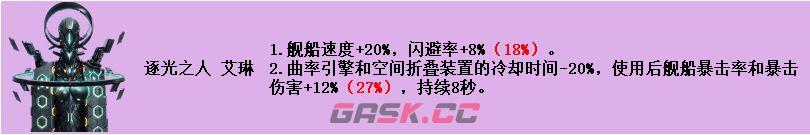 逐光之人 艾琳

1. 舰船速度+20%，闪避率+8%（18%）。
2. 曲率引擎和空间折叠装置的冷却时间-20%，使用后舰船暴击率和暴击伤害+12%（27%），持续8秒。

GASK.CC